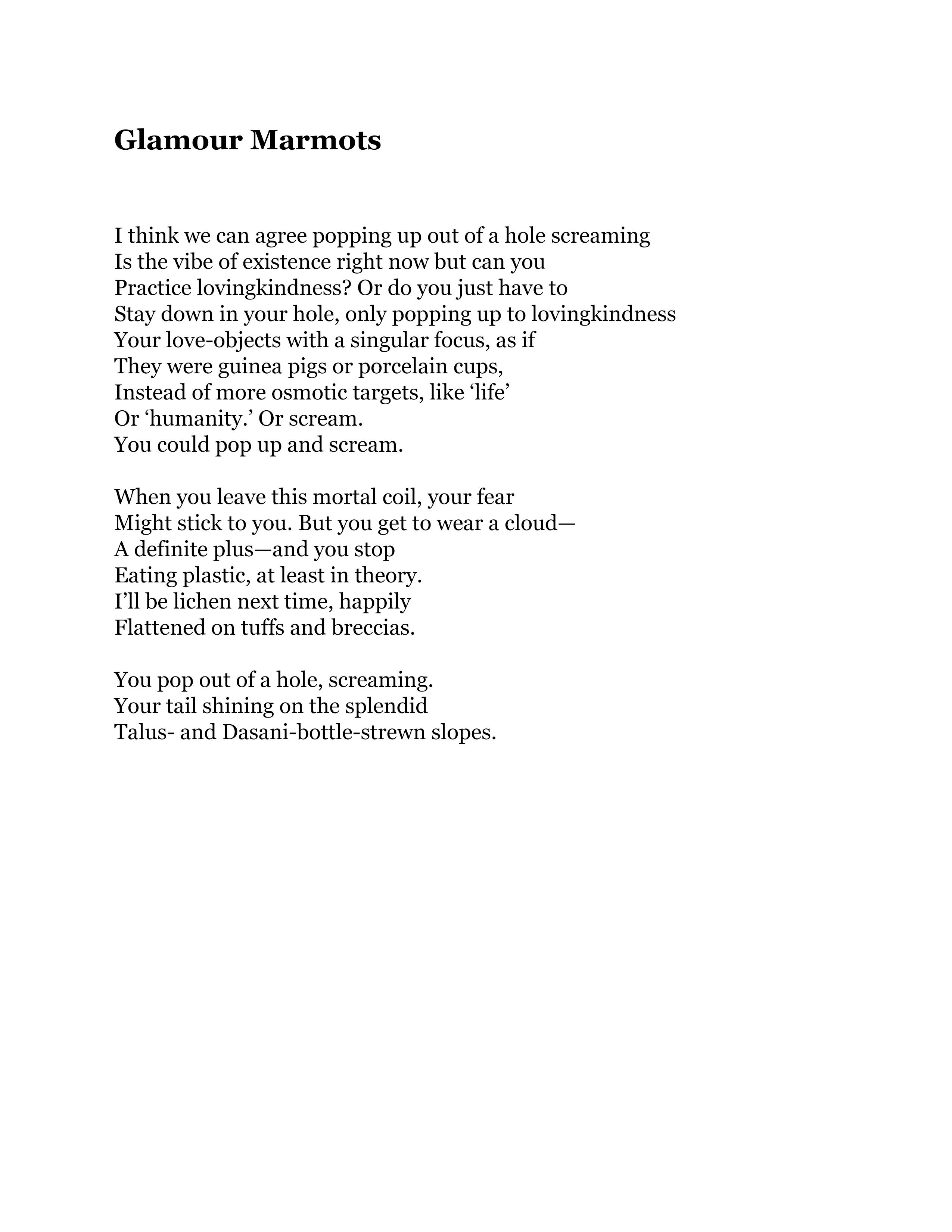 Glamour Marmots

I think we can agree popping up out of a hole screaming
Is the vibe of existence right now but can you
Practice lovingkindness? Or do you just have to
Stay down in your hole, only popping up to lovingkindness
Your love-objects with a singular focus, as if
They were guinea pigs or porcelain cups,
Instead of more osmotic targets, like ‘life’
Or ‘humanity.’ Or scream.
You could pop up and scream.

When you leave this mortal coil, your fear
Might stick to you. But you get to wear a cloud—
A definite plus—and you stop
Eating plastic, at least in theory.
I’ll be lichen next time, happily
Flattened on tuffs and breccias.

You pop out of a hole, screaming.
Your tail shining on the splendid
Talus- and Dasani-bottle-strewn slopes.